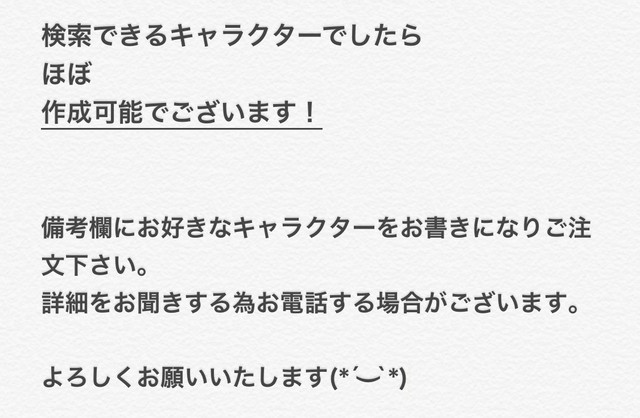 検索できるキャラクターでしたら
ほぼ
作成可能でございます！

備考欄にお好きなキャラクターをお書きになりご注文下さい。
詳細をお聞きする為お電話する場合がございます。

よろしくお願いいたします(*´︶`*)